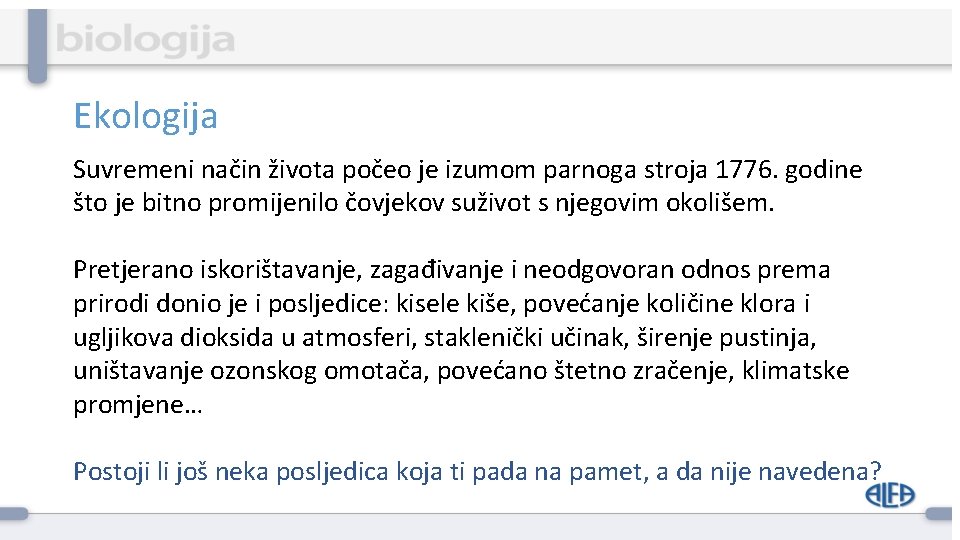 biologija

Ekologija

Suvremeni način života počeo je izumom parnoga stroja 1776. godine što je bitno promijenilo čovjekov suživot s njegovim okolišem.

Pretjerano iskorištavanje, zagađivanje i neodgovoran odnos prema prirodi donio je i posljedice: kisele kiše, povećanje količine klora i ugljikova dioksida u atmosferi, staklenički učinak, širenje pustinja, uništavanje ozonskog omotača, povećano štetno zračenje, klimatske promjene…

Postoji li još neka posljedica koja ti pada na pamet, a da nije navedena?

ALFA